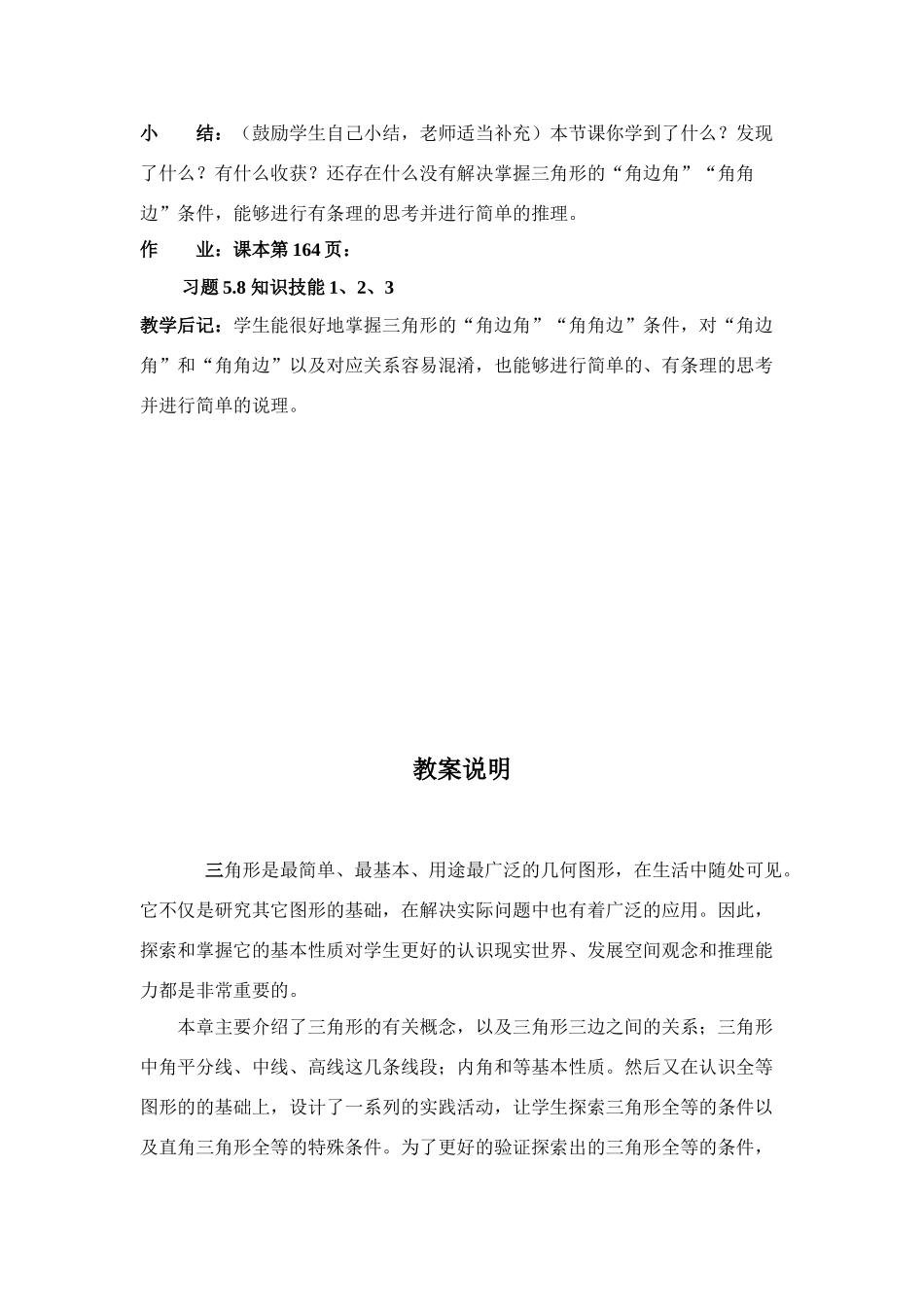 小　　结：（鼓励学生自己小结，老师适当补充）本节课你学到了什么？发现了什么？有什么收获？还存在什么没有解决掌握三角形的“角边角”“角角边”条件，能够进行有条理的思考并进行简单的推理。

作　　业：课本第 164 页：

习题 5.8 知识技能 1、2、3

教学后记：学生能很好地掌握三角形的“角边角”“角角边”条件，对“角边角”和“角角边”以及对应关系容易混淆，也能够进行简单的、有条理的思考并进行简单的说理。

教案说明

三角形是最简单、最基本、用途最广泛的几何图形，在生活中随处可见。它不仅是研究其它图形的基础，在解决实际问题中也有着广泛的应用。因此，探索和掌握它的基本性质对学生更好的认识现实世界、发展空间观念和推理能力都是非常重要的。

本章主要介绍了三角形的有关概念，以及三角形三边之间的关系；三角形中角平分线、中线、高线这几条线段；内角和等基本性质。然后又在认识全等图形的的基础上，设计了一系列的实践活动，让学生探索三角形全等的条件以及直角三角形全等的特殊条件。为了更好的验证探索出的三角形全等的条件，